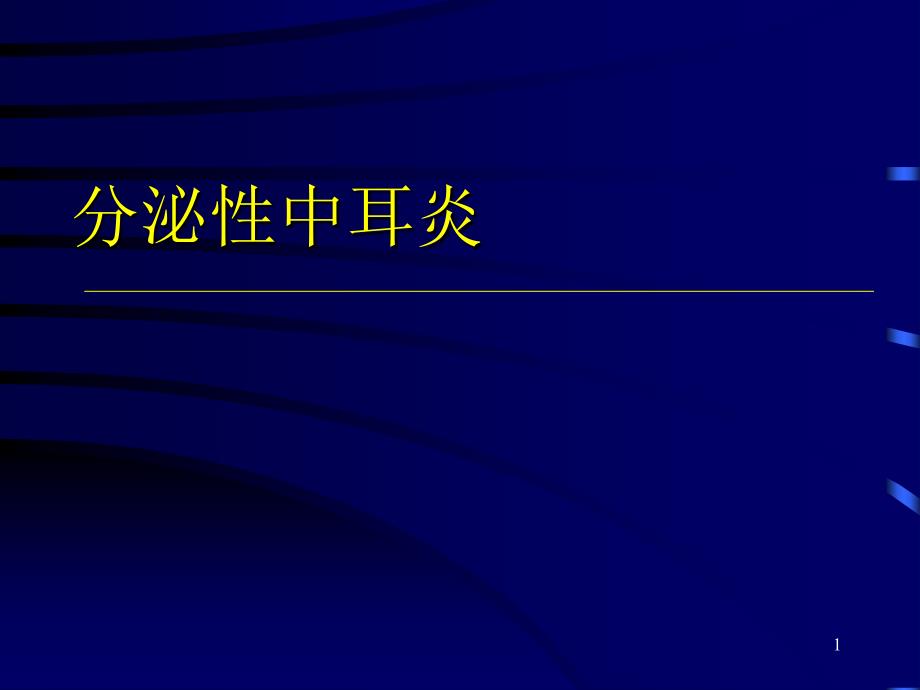 分泌性中耳炎

1